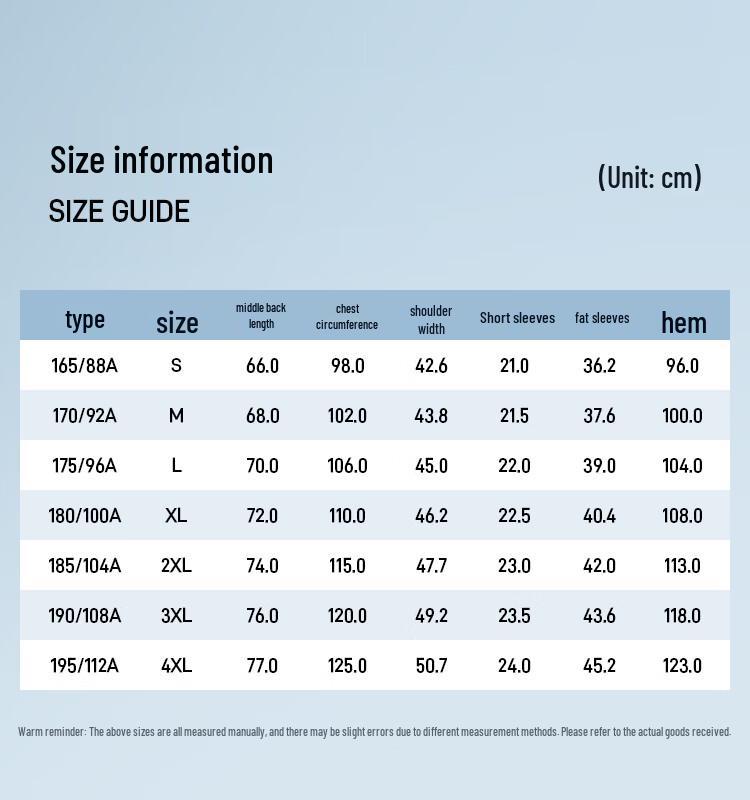 Size information

SIZE GUIDE

(Unit: cm)

| type | size | middle back length | chest circumference | shoulder width | Short sleeves | fat sleeves | hem |
|---|---|---|---|---|---|---|---|
| 165/88A | S | 66.0 | 98.0 | 42.6 | 21.0 | 36.2 | 96.0 |
| 170/92A | M | 68.0 | 102.0 | 43.8 | 21.5 | 37.6 | 100.0 |
| 175/96A | L | 70.0 | 106.0 | 45.0 | 22.0 | 39.0 | 104.0 |
| 180/100A | XL | 72.0 | 110.0 | 46.2 | 22.5 | 40.4 | 108.0 |
| 185/104A | 2XL | 74.0 | 115.0 | 47.7 | 23.0 | 42.0 | 113.0 |
| 190/108A | 3XL | 76.0 | 120.0 | 49.2 | 23.5 | 43.6 | 118.0 |
| 195/112A | 4XL | 77.0 | 125.0 | 50.7 | 24.0 | 45.2 | 123.0 |

Warm reminder: The above sizes are all measured manually, and there may be slight errors due to different measurement methods. Please refer to the actual goods received.